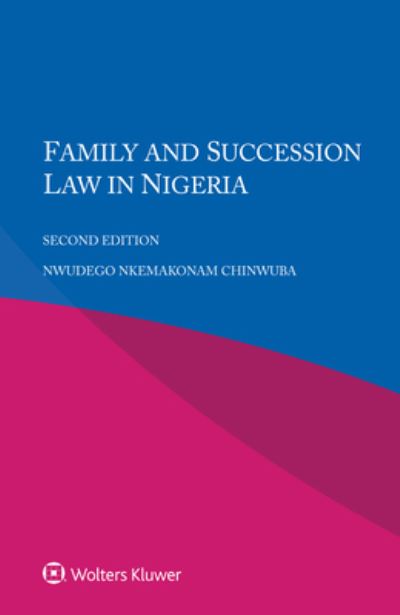 FAMILY AND SUCCESSION LAW IN NIGERIA

SECOND EDITION

NWUDEGO NKEMAKONAM CHINWUBA

Wolters Kluwer